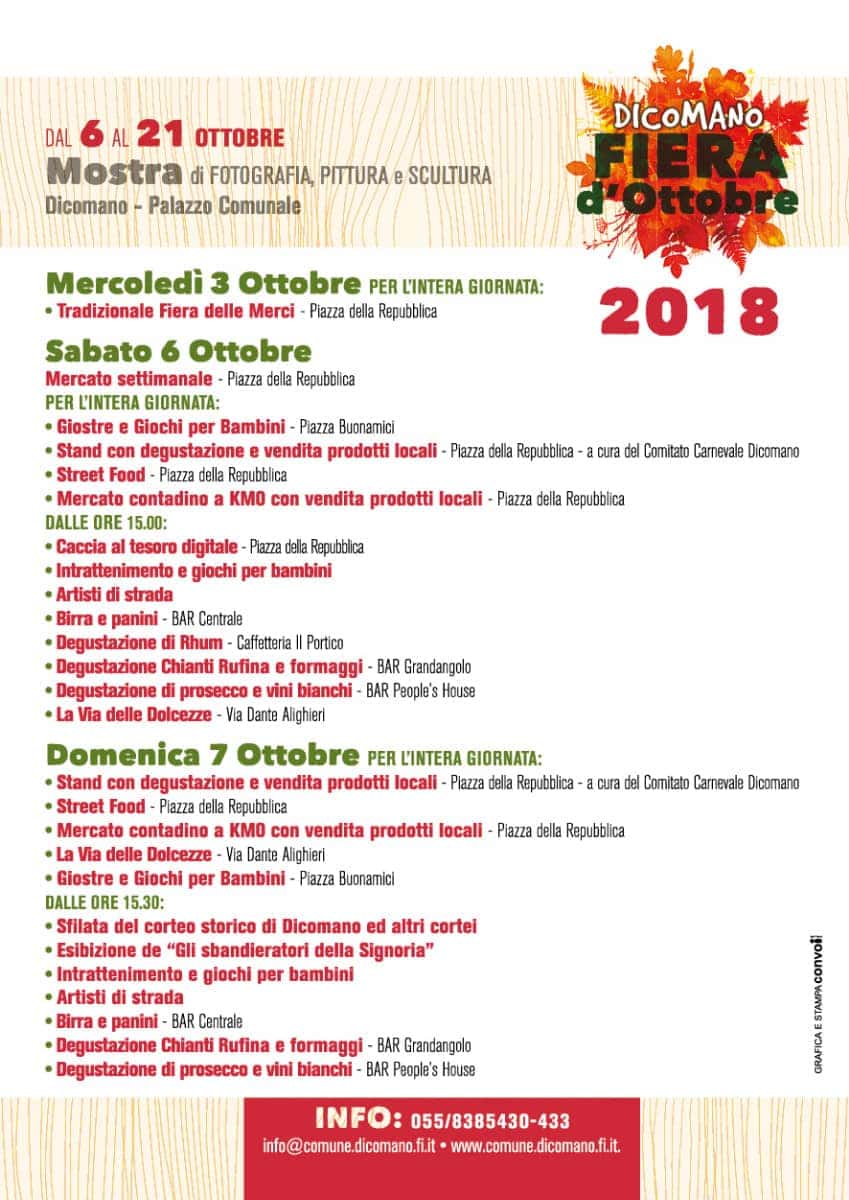 DAL 6 AL 21 OTTOBRE
Mostra di FOTOGRAFIA, PITTURA e SCULTURA
Dicomano - Palazzo Comunale

DICOMANO
FIERA
d'Ottobre

2018

Mercoledì 3 Ottobre PER L'INTERA GIORNATA:
• Tradizionale Fiera delle Merci - Piazza della Repubblica

Sabato 6 Ottobre
Mercato settimanale - Piazza della Repubblica
PER L'INTERA GIORNATA:
• Giostre e Giochi per Bambini - Piazza Buonamici
• Stand con degustazione e vendita prodotti locali - Piazza della Repubblica - a cura del Comitato Carnevale Dicomano
• Street Food - Piazza della Repubblica
• Mercato contadino a KM0 con vendita prodotti locali - Piazza della Repubblica
DALLE ORE 15.00:
• Caccia al tesoro digitale - Piazza della Repubblica
• Intrattenimento e giochi per bambini
• Artisti di strada
• Birra e panini - BAR Centrale
• Degustazione di Rhum - Caffetteria Il Portico
• Degustazione Chianti Rufina e formaggi - BAR Grandangolo
• Degustazione di prosecco e vini bianchi - BAR People's House
• La Via delle Dolcezze - Via Dante Alighieri

Domenica 7 Ottobre PER L'INTERA GIORNATA:
• Stand con degustazione e vendita prodotti locali - Piazza della Repubblica - a cura del Comitato Carnevale Dicomano
• Street Food - Piazza della Repubblica
• Mercato contadino a KM0 con vendita prodotti locali - Piazza della Repubblica
• La Via delle Dolcezze - Via Dante Alighieri
• Giostre e Giochi per Bambini - Piazza Buonamici
DALLE ORE 15.30:
• Sfilata del corteo storico di Dicomano ed altri cortei
• Esibizione de "Gli sbandieratori della Signoria"
• Intrattenimento e giochi per bambini
• Artisti di strada
• Birra e panini - BAR Centrale
• Degustazione Chianti Rufina e formaggi - BAR Grandangolo
• Degustazione di prosecco e vini bianchi - BAR People's House

GRAFICA E STAMPA convoi

INFO: 055/8385430-433
info@comune.dicomano.fi.it • www.comune.dicomano.fi.it.